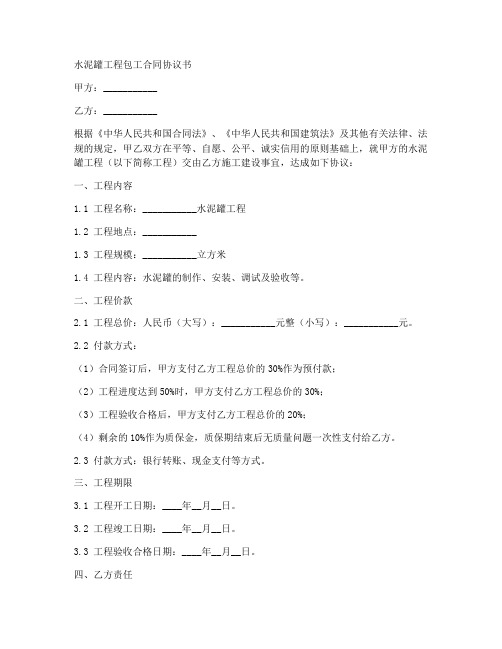 水泥罐工程包工合同协议书

甲方：__________

乙方：__________

根据《中华人民共和国合同法》、《中华人民共和国建筑法》及其他有关法律、法规的规定，甲乙双方在平等、自愿、公平、诚实信用的原则基础上，就甲方的水泥罐工程（以下简称工程）交由乙方施工建设事宜，达成如下协议：

一、工程内容

1.1 工程名称：__________水泥罐工程

1.2 工程地点：__________

1.3 工程规模：__________立方米

1.4 工程内容：水泥罐的制作、安装、调试及验收等。

二、工程价款

2.1 工程总价：人民币（大写）：__________元整（小写）：__________元。

2.2 付款方式：

（1）合同签订后，甲方支付乙方工程总价的 30%作为预付款；

（2）工程进度达到 50%时，甲方支付乙方工程总价的 30%；

（3）工程验收合格后，甲方支付乙方工程总价的 20%；

（4）剩余的 10%作为质保金，质保期结束后无质量问题一次性支付给乙方。

2.3 付款方式：银行转账、现金支付等方式。

三、工程期限

3.1 工程开工日期：____年__月__日。

3.2 工程竣工日期：____年__月__日。

3.3 工程验收合格日期：____年__月__日。

四、乙方责任